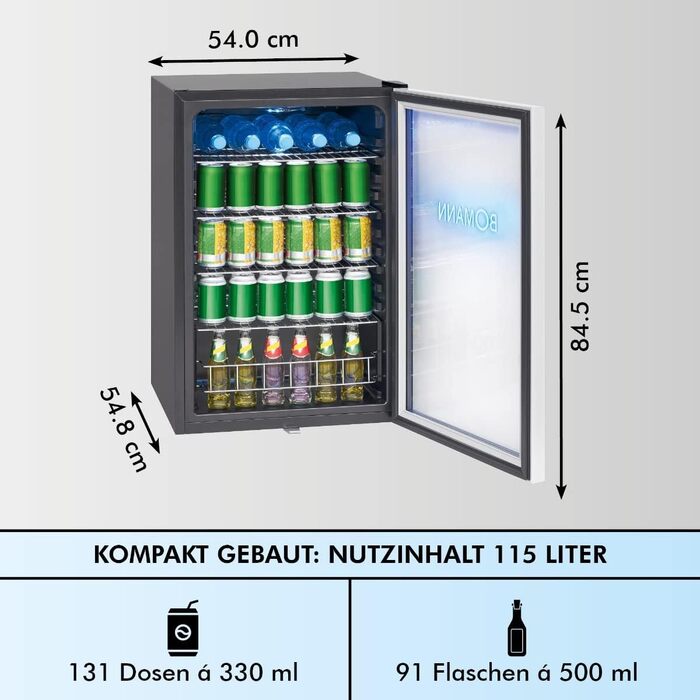 54.0 cm

BOMANN

84.5 cm

54.8 cm

KOMPAKT GEBAUT: NUTZINHALT 115 LITER

131 Dosen á 330 ml

91 Flaschen á 500 ml